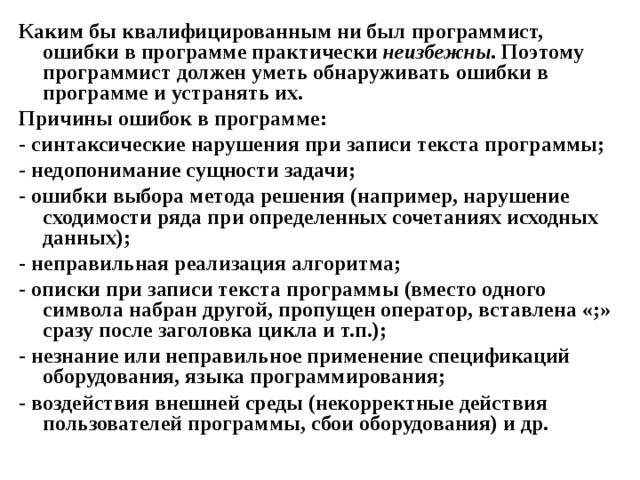 Каким бы квалифицированным ни был программист, ошибки в программе практически неизбежны. Поэтому программист должен уметь обнаруживать ошибки в программе и устранять их.

Причины ошибок в программе:

- синтаксические нарушения при записи текста программы;

- недопонимание сущности задачи;

- ошибки выбора метода решения (например, нарушение сходимости ряда при определенных сочетаниях исходных данных);

- неправильная реализация алгоритма;

- описки при записи текста программы (вместо одного символа набран другой, пропущен оператор, вставлена «;» сразу после заголовка цикла и т.п.);

- незнание или неправильное применение спецификаций оборудования, языка программирования;

- воздействия внешней среды (некорректные действия пользователей программы, сбои оборудования) и др.